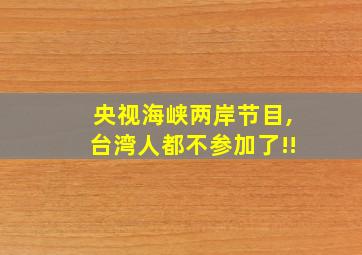 央视海峡两岸节目,
台湾人都不参加了!!